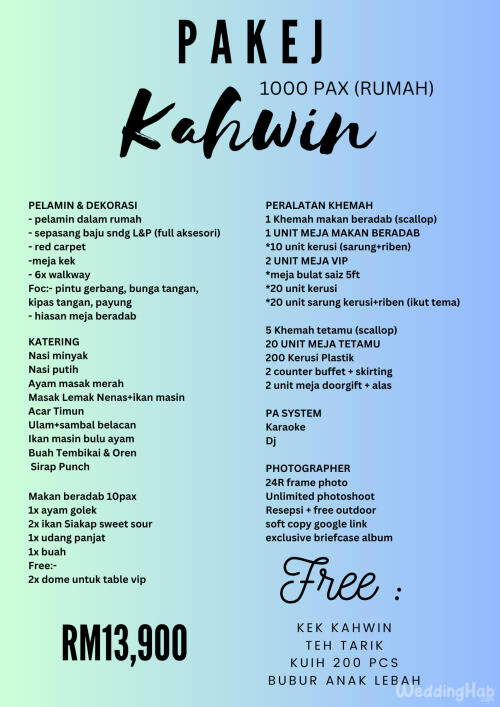 PAKEJ

1000 PAX (RUMAH)

Kahwin

PELAMIN & DEKORASI
- pelamin dalam rumah
- sepasang baju sndg L&P (full aksesori)
- red carpet
-meja kek
- 6x walkway
Foc:- pintu gerbang, bunga tangan, kipas tangan, payung
- hiasan meja beradab

KATERING
Nasi minyak
Nasi putih
Ayam masak merah
Masak Lemak Nenas+ikan masin
Acar Timun
Ulam+sambal belacan
Ikan masin bulu ayam
Buah Tembikai & Oren
Sirap Punch

Makan beradab 10pax
1x ayam golek
2x ikan Siakap sweet sour
1x udang panjat
1x buah
Free:-
2x dome untuk table vip

RM13,900

PERALATAN KHEMAH
1 Khemah makan beradab (scallop)
1 UNIT MEJA MAKAN BERADAB
*10 unit kerusi (sarung+riben)
2 UNIT MEJA VIP
*meja bulat saiz 5ft
*20 unit kerusi
*20 unit sarung kerusi+riben (ikut tema)

5 Khemah tetamu (scallop)
20 UNIT MEJA TETAMU
200 Kerusi Plastik
2 counter buffet + skirting
2 unit meja doorgift + alas

PA SYSTEM
Karaoke
Dj

PHOTOGRAPHER
24R frame photo
Unlimited photoshoot
Resepsi + free outdoor
soft copy google link
exclusive briefcase album

Free :

KEK KAHWIN
TEH TARIK
KUIH 200 PCS
BUBUR ANAK LEBAH

WeddingHab